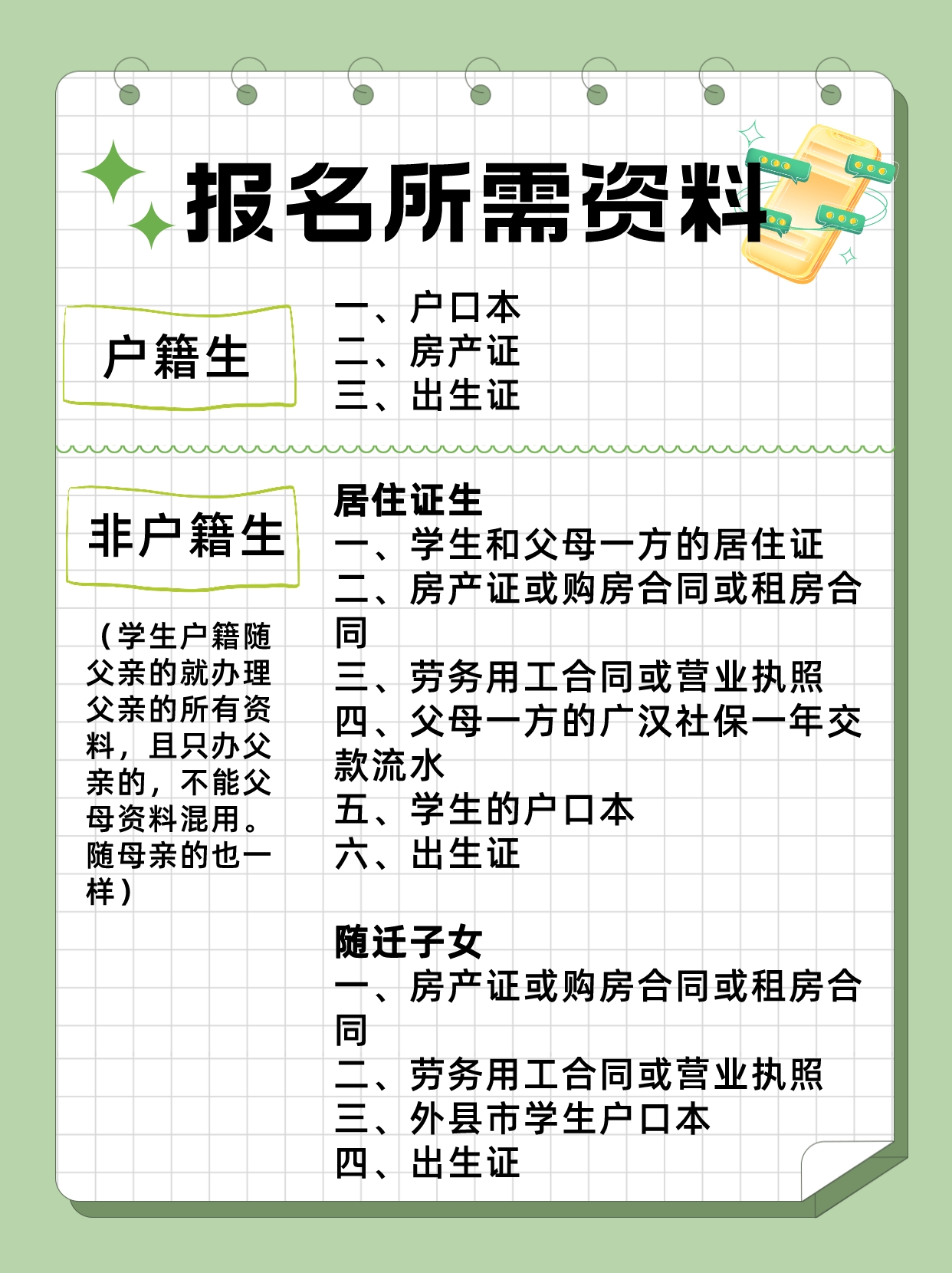 报名所需资料

户籍生

一、户口本
二、房产证
三、出生证

非户籍生

（学生户籍随父亲的就办理父亲的所有资料，且只办父亲的，不能父母资料混用。随母亲的也一样）

居住证生
一、学生和父母一方的居住证
二、房产证或购房合同或租房合同
三、劳务用工合同或营业执照
四、父母一方的广汉社保一年交款流水
五、学生的户口本
六、出生证

随迁子女
一、房产证或购房合同或租房合同
二、劳务用工合同或营业执照
三、外县市学生户口本
四、出生证